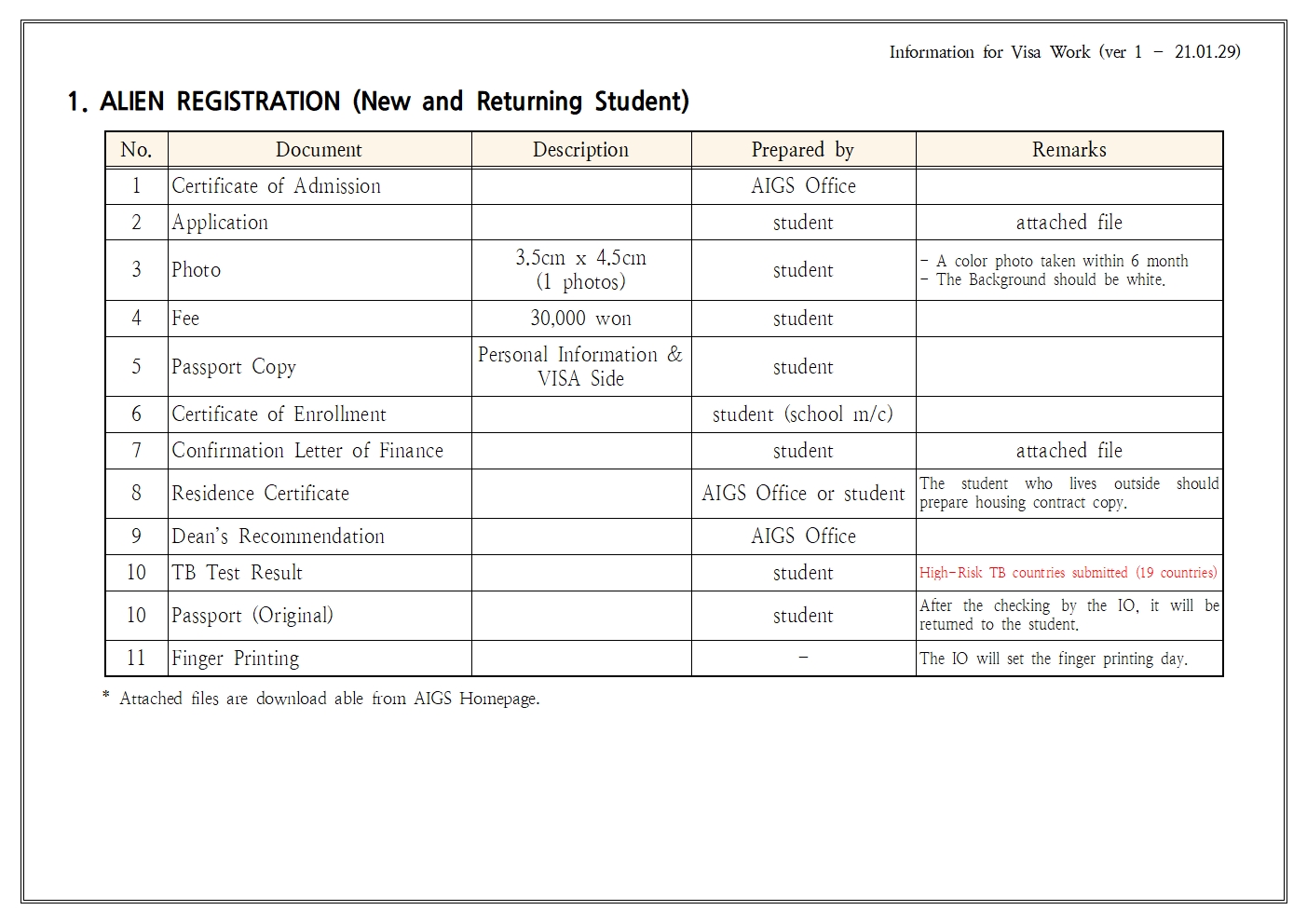 Information for Visa Work (ver 1 - 21.01.29)

1. ALIEN REGISTRATION (New and Returning Student)

| No. | Document | Description | Prepared by | Remarks |
|---|---|---|---|---|
| 1 | Certificate of Admission | | AIGS Office | |
| 2 | Application | | student | attached file |
| 3 | Photo | 3.5cm x 4.5cm (1 photos) | student | - A color photo taken within 6 month - The Background should be white. |
| 4 | Fee | 30,000 won | student | |
| 5 | Passport Copy | Personal Information & VISA Side | student | |
| 6 | Certificate of Enrollment | | student (school m/c) | |
| 7 | Confirmation Letter of Finance | | student | attached file |
| 8 | Residence Certificate | | AIGS Office or student | The student who lives outside should prepare housing contract copy. |
| 9 | Dean's Recommendation | | AIGS Office | |
| 10 | TB Test Result | | student | High-Risk TB countries submitted (19 countries) |
| 10 | Passport (Original) | | student | After the checking by the IO, it will be returned to the student. |
| 11 | Finger Printing | | - | The IO will set the finger printing day. |

* Attached files are download able from AIGS Homepage.